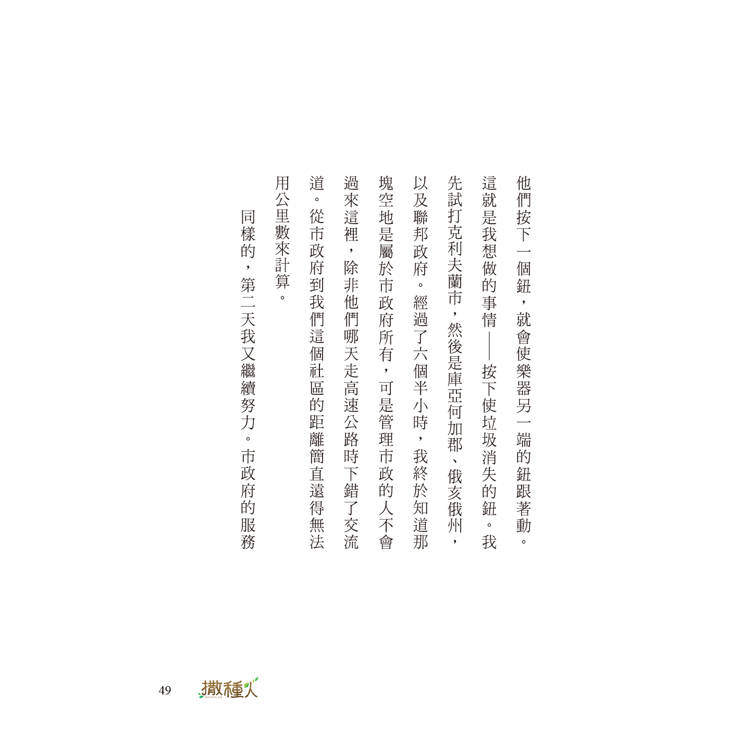 他們按下一個鈕，就會使樂器另一端的鈕跟著動。這就是我想做的事情——按下使垃圾消失的鈕。我先試打克利夫蘭市，然後是庫亞何加郡、俄亥俄州，以及聯邦政府。經過了六個半小時，我終於知道那塊空地是屬於市政府所有，可是管理市政的人不會過來這裡，除非他們哪天走高速公路時下錯了交流道。從市政府到我們這個社區的距離簡直遠得無法用公里數來計算。

同樣的，第二天我又繼續努力。市政府的服務

49 撒種人